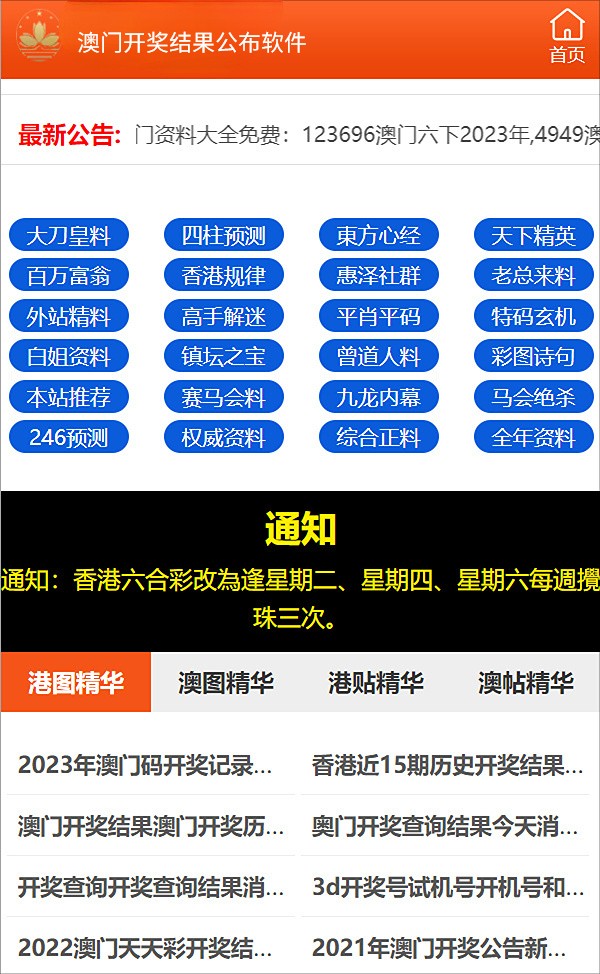 澳门开奖结果公布软件

首页

最新公告: 门资料大全免费：123696澳门六下2023年,4949澳

大刀皇料 四柱预测 東方心经 天下精英
百万富翁 香港规律 惠泽社群 老总来料
外站精料 高手解迷 平肖平码 特码玄机
白姐资料 镇坛之宝 曾道人料 彩图诗句
本站推荐 赛马会料 九龙内幕 马会绝杀
246预测 权威资料 综合正料 全年资料

通知

通知：香港六合彩改為逢星期二、星期四、星期六每週攪珠三次。

港图精华 澳图精华 港贴精华 澳帖精华

2023年澳门码开奖记录...
香港近15期历史开奖结果...
澳门开奖结果澳门开奖历...
奥门开奖查询结果今天消...
开奖查询开奖查询结果消...
3d开奖号试机号开机号和...
2022澳门天天彩开奖结...
2021年澳门开奖公告新...